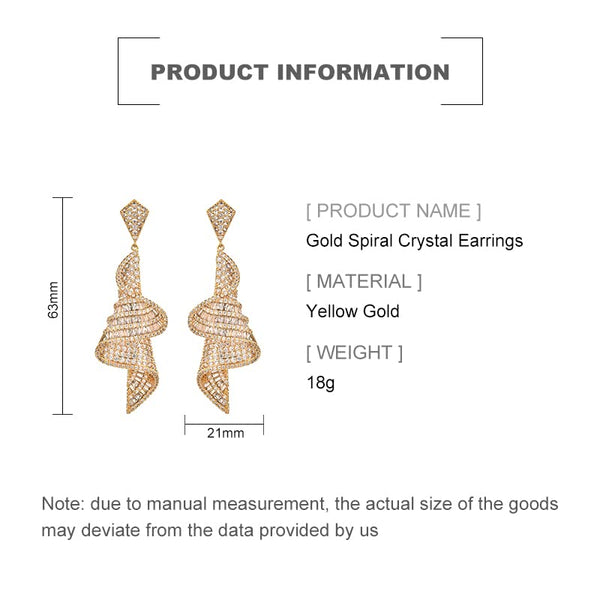 PRODUCT INFORMATION

63mm

21mm

[ PRODUCT NAME ]
Gold Spiral Crystal Earrings

[ MATERIAL ]
Yellow Gold

[ WEIGHT ]
18g

Note: due to manual measurement, the actual size of the goods may deviate from the data provided by us